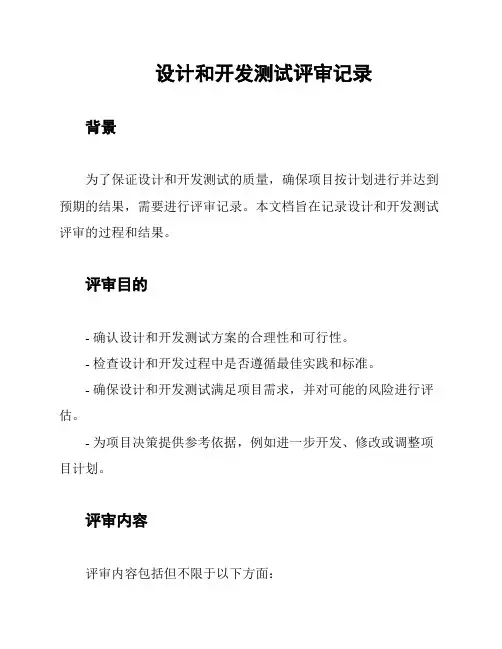 设计和开发测试评审记录

背景

为了保证设计和开发测试的质量，确保项目按计划进行并达到预期的结果，需要进行评审记录。本文档旨在记录设计和开发测试评审的过程和结果。

评审目的

- 确认设计和开发测试方案的合理性和可行性。

- 检查设计和开发过程中是否遵循最佳实践和标准。

- 确保设计和开发测试满足项目需求，并对可能的风险进行评估。

- 为项目决策提供参考依据，例如进一步开发、修改或调整项目计划。

评审内容

评审内容包括但不限于以下方面：